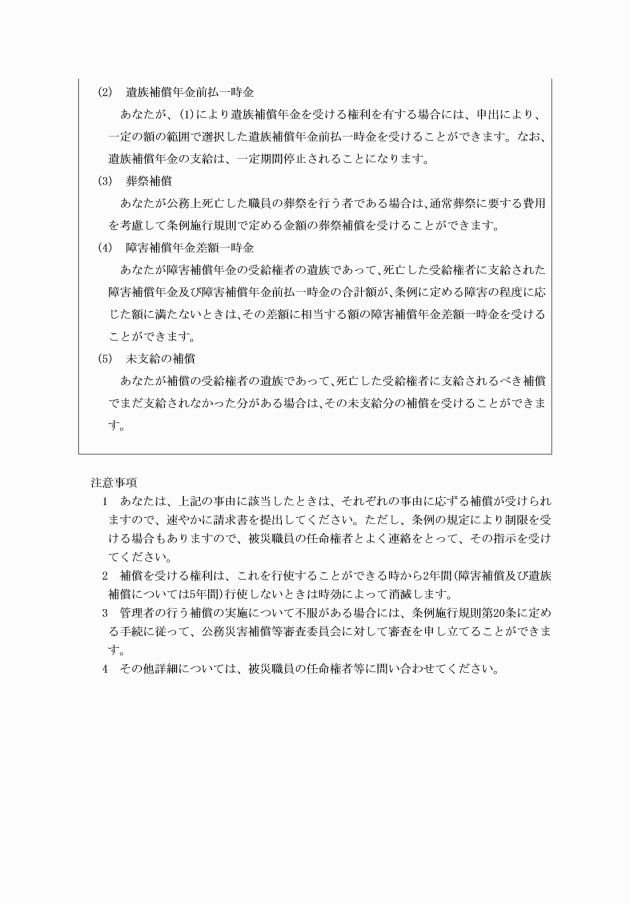 (2)　遺族補償年金前払一時金

あなたが、(1)により遺族補償年金を受ける権利を有する場合には、申出により、一定の額の範囲で選択した遺族補償年金前払一時金を受けることができます。なお、遺族補償年金の支給は、一定期間停止されることになります。

(3)　葬祭補償

あなたが公務上死亡した職員の葬祭を行う者である場合は、通常葬祭に要する費用を考慮して条例施行規則で定める金額の葬祭補償を受けることができます。

(4)　障害補償年金差額一時金

あなたが障害補償年金の受給権者の遺族であって、死亡した受給権者に支給された障害補償年金及び障害補償年金前払一時金の合計額が、条例に定める障害の程度に応じた額に満たないときは、その差額に相当する額の障害補償年金差額一時金を受けることができます。

(5)　未支給の補償

あなたが補償の受給権者の遺族であって、死亡した受給権者に支給されるべき補償でまだ支給されなかった分がある場合は、その未支給分の補償を受けることができます。

注意事項

1　あなたは、上記の事由に該当したときは、それぞれの事由に応ずる補償が受けられますので、速やかに請求書を提出してください。ただし、条例の規定により制限を受ける場合もありますので、被災職員の任命権者とよく連絡をとって、その指示を受けてください。

2　補償を受ける権利は、これを行使することができる時から2年間(障害補償及び遺族補償については5年間)行使しないときは時効によって消滅します。

3　管理者の行う補償の実施について不服がある場合には、条例施行規則第20条に定める手続に従って、公務災害補償等審査委員会に対して審査を申し立てることができます。

4　その他詳細については、被災職員の任命権者等に問い合わせてください。